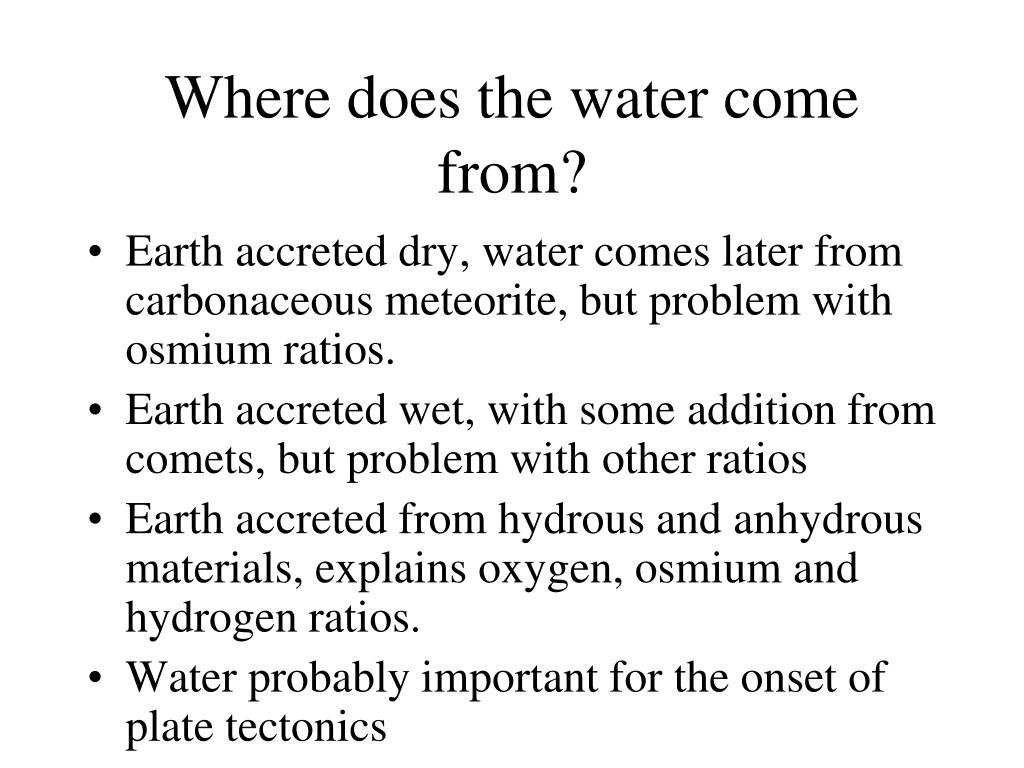 Where does the water come from?

• Earth accreted dry, water comes later from carbonaceous meteorite, but problem with osmium ratios.
• Earth accreted wet, with some addition from comets, but problem with other ratios
• Earth accreted from hydrous and anhydrous materials, explains oxygen, osmium and hydrogen ratios.
• Water probably important for the onset of plate tectonics